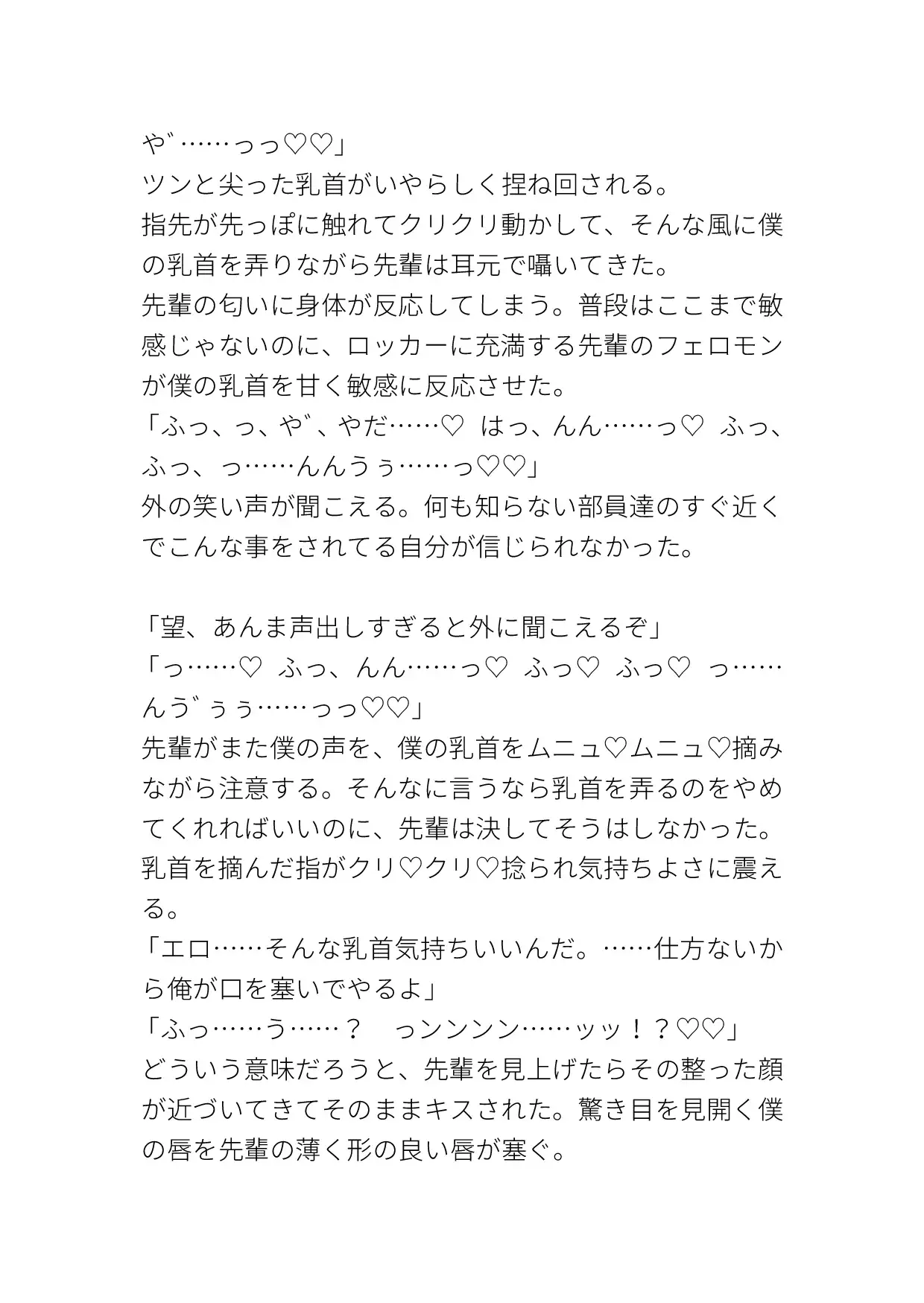 や゛……っっ♡♡」
ツンと尖った乳首がいやらしく捏ね回される。
指先が先っぽに触れてクリクリ動かして、そんな風に僕の乳首を弄りながら先輩は耳元で囁いてきた。
先輩の匂いに身体が反応してしまう。普段はここまで敏感じゃないのに、ロッカーに充満する先輩のフェロモンが僕の乳首を甘く敏感に反応させた。
「ふっ、っ、や゛、やだ……♡　はっ、んん……っ♡　ふっ、ふっ、っ……んんうぅ……っ♡♡」
外の笑い声が聞こえる。何も知らない部員達のすぐ近くでこんな事をされてる自分が信じられなかった。

「望、あんま声出しすぎると外に聞こえるぞ」
「っ……♡　ふっ、んん……っ♡　ふっ♡　ふっ♡　っ……んう゛ぅぅ……っっ♡♡」
先輩がまた僕の声を、僕の乳首をムニュ♡ムニュ♡摘みながら注意する。そんなに言うなら乳首を弄るのをやめてくれればいいのに、先輩は決してそうはしなかった。
乳首を摘んだ指がクリ♡クリ♡捻られ気持ちよさに震える。
「エロ……そんな乳首気持ちいいんだ。……仕方ないから俺が口を塞いでやるよ」
「ふっ……う……？　っンンンン……ッッ！？♡♡」
どういう意味だろうと、先輩を見上げたらその整った顔が近づいてきてそのままキスされた。驚き目を見開く僕の唇を先輩の薄く形の良い唇が塞ぐ。